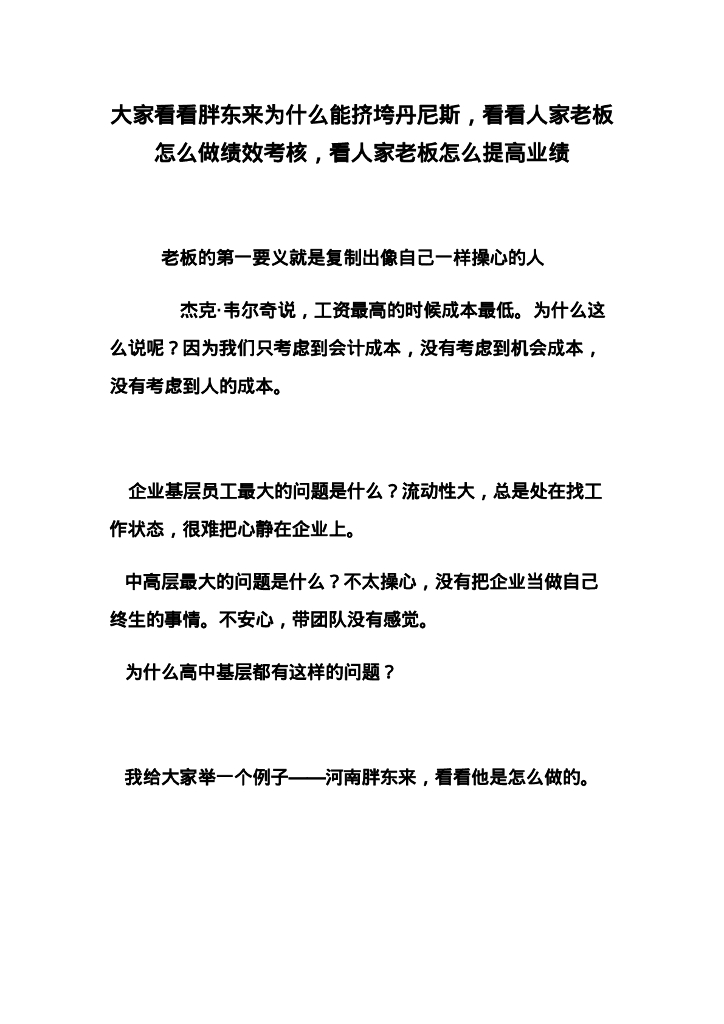 大家看看胖东来为什么能挤垮丹尼斯，看看人家老板怎么做绩效考核，看人家老板怎么提高业绩

老板的第一要义就是复制出像自己一样操心的人

杰克·韦尔奇说，工资最高的时候成本最低。为什么这么说呢？因为我们只考虑到会计成本，没有考虑到机会成本，没有考虑到人的成本。

企业基层员工最大的问题是什么？流动性大，总是处在找工作状态，很难把心静在企业上。

中高层最大的问题是什么？不太操心，没有把企业当做自己终生的事情。不安心，带团队没有感觉。

为什么高中基层都有这样的问题？

我给大家举一个例子——河南胖东来，看看他是怎么做的。